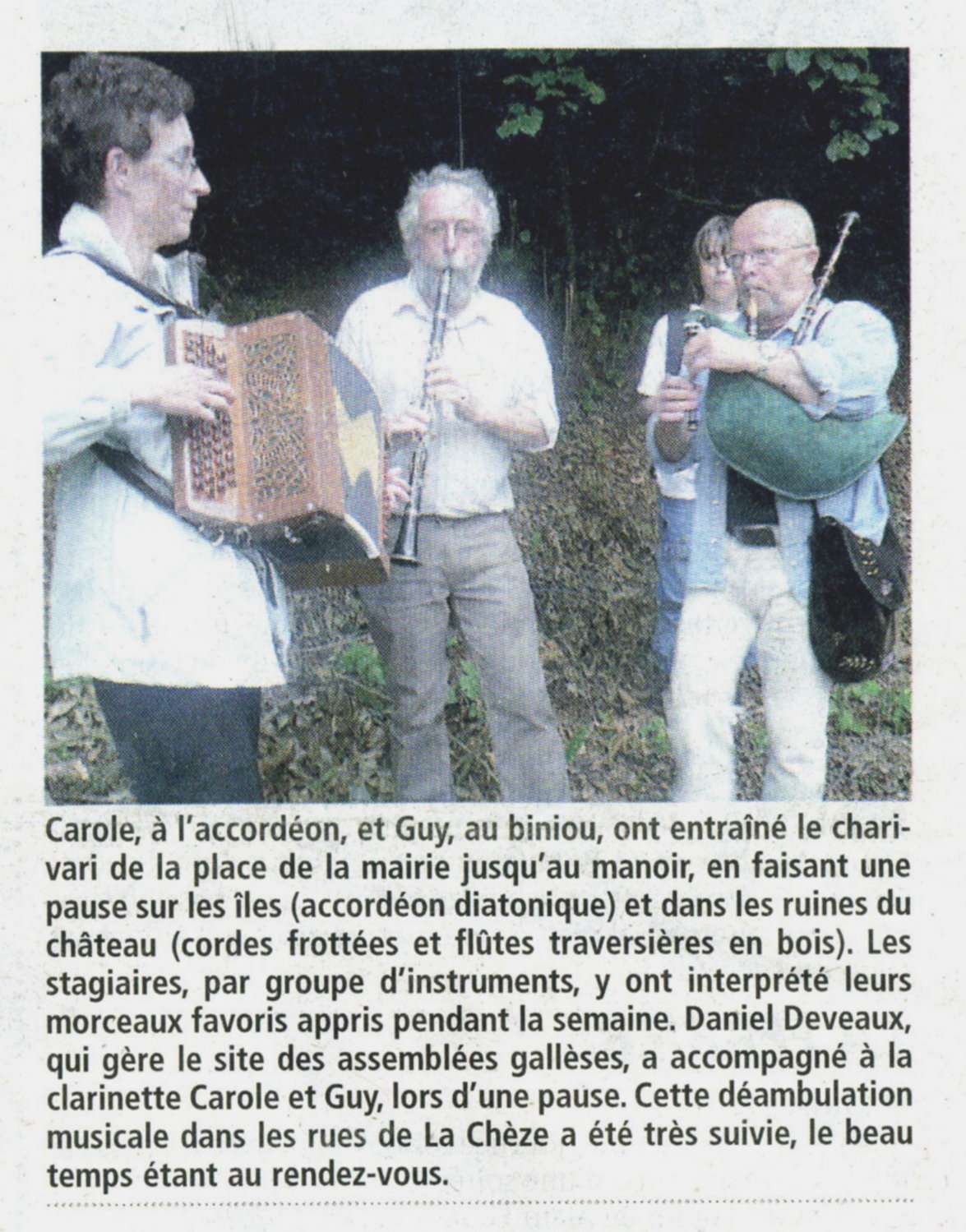 Carole, à l'accordéon, et Guy, au biniou, ont entraîné le charivari de la place de la mairie jusqu'au manoir, en faisant une pause sur les îles (accordéon diatonique) et dans les ruines du château (cordes frottées et flûtes traversières en bois). Les stagiaires, par groupe d'instruments, y ont interprété leurs morceaux favoris appris pendant la semaine. Daniel Deveaux, qui gère le site des assemblées gallèses, a accompagné à la clarinette Carole et Guy, lors d'une pause. Cette déambulation musicale dans les rues de La Chèze a été très suivie, le beau temps étant au rendez-vous.